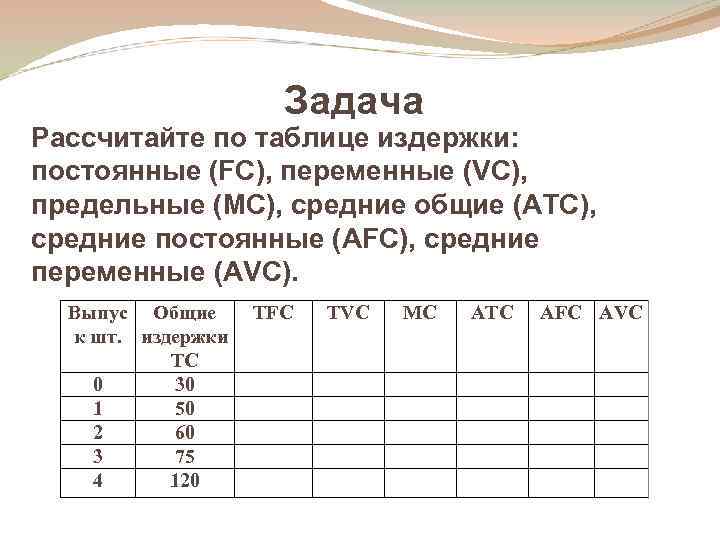 Задача

Рассчитайте по таблице издержки: постоянные (FC), переменные (VC), предельные (MC), средние общие (ATC), средние постоянные (AFC), средние переменные (AVC).

| Выпуск шт. | Общие издержки TC | TFC | TVC | MC | ATC | AFC | AVC |
|---|---|---|---|---|---|---|---|
| 0 | 30 | | | | | | |
| 1 | 50 | | | | | | |
| 2 | 60 | | | | | | |
| 3 | 75 | | | | | | |
| 4 | 120 | | | | | | |